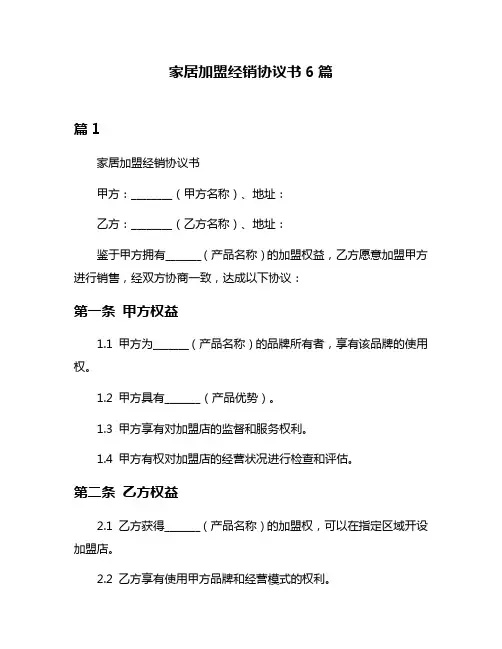 家居加盟经销协议书 6 篇

篇 1

家居加盟经销协议书

甲方：________（甲方名称）、地址：

乙方：________（乙方名称）、地址：

鉴于甲方拥有_______（产品名称）的加盟权益，乙方愿意加盟甲方进行销售，经双方协商一致，达成以下协议：

第一条 甲方权益

1.1 甲方为_______（产品名称）的品牌所有者，享有该品牌的使用权。

1.2 甲方具有_______（产品优势）。

1.3 甲方享有对加盟店的监督和服务权利。

1.4 甲方有权对加盟店的经营状况进行检查和评估。

第二条 乙方权益

2.1 乙方获得_______（产品名称）的加盟权，可以在指定区域开设加盟店。

2.2 乙方享有使用甲方品牌和经营模式的权利。